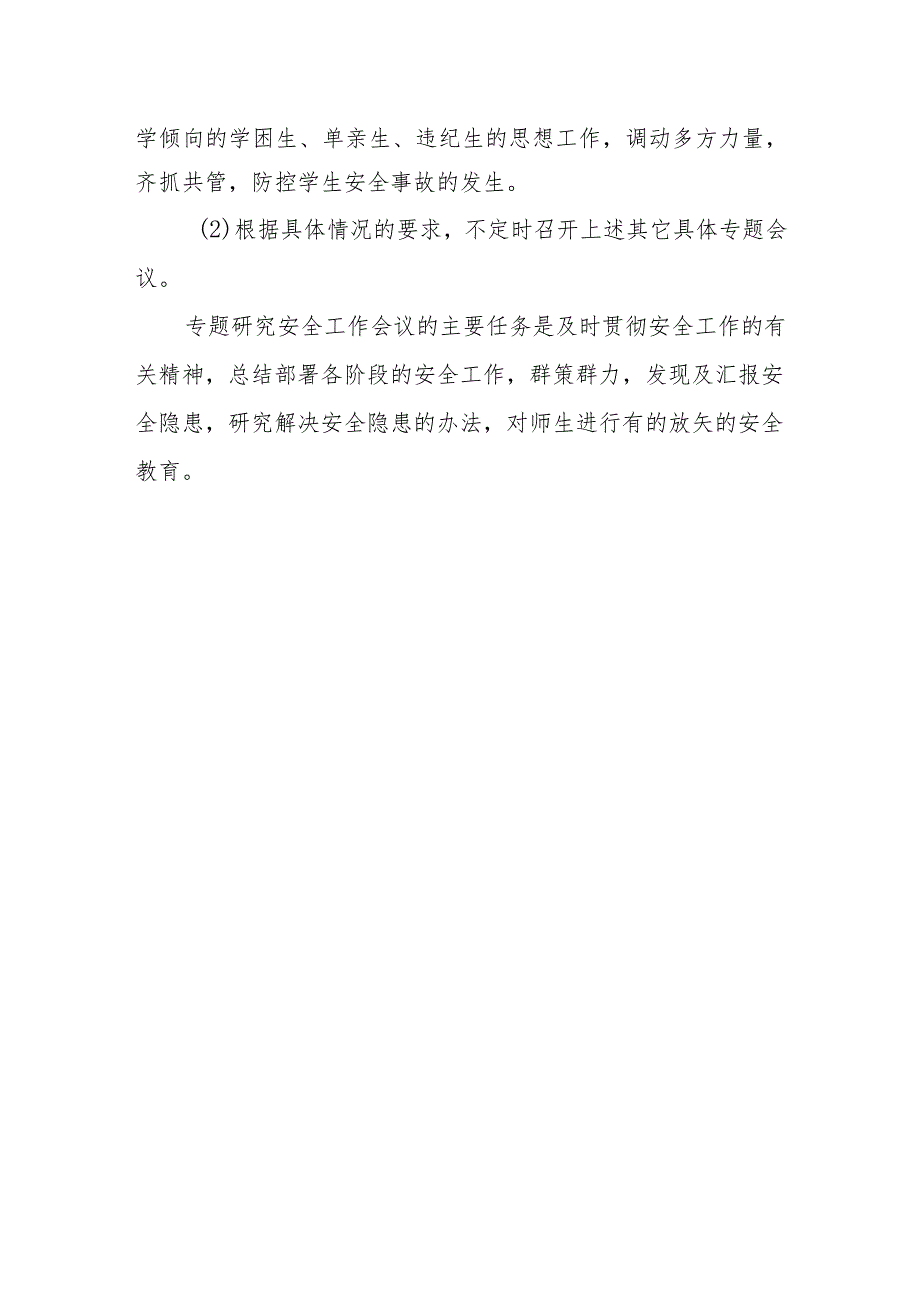 学倾向的学困生、单亲生、违纪生的思想工作，调动多方力量，齐抓共管，防控学生安全事故的发生。

(2)根据具体情况的要求，不定时召开上述其它具体专题会议。

专题研究安全工作会议的主要任务是及时贯彻安全工作的有关精神，总结部署各阶段的安全工作，群策群力，发现及汇报安全隐患，研究解决安全隐患的办法，对师生进行有的放矢的安全教育。